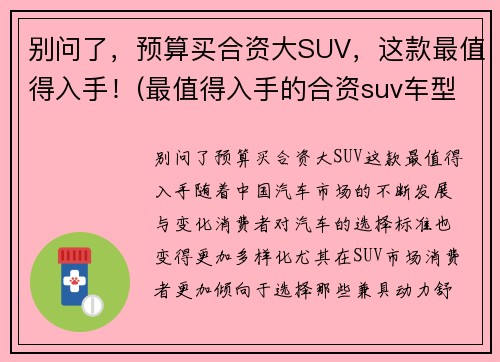 别问了，预算买合资大SUV，这款最值得入手！(最值得入手的合资suv车型

别问了预算买合资大SUV这款最值得入手随着中国汽车市场的不断发展与变化消费者对汽车的选择标准也变得更加多样化尤其在SUV市场消费者更加倾向于选择那些兼具动力舒